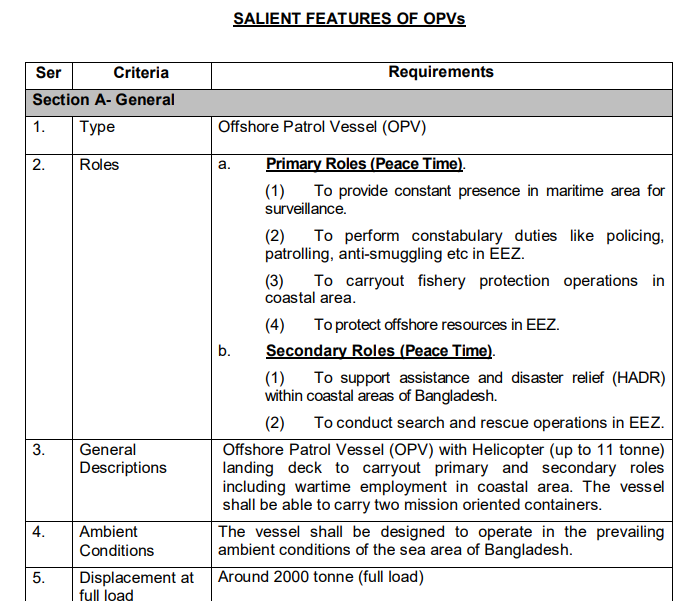 SALIENT FEATURES OF OPVs

| Ser | Criteria | Requirements |
|---|---|---|
| Section A- General | | |
| 1. | Type | Offshore Patrol Vessel (OPV) |
| 2. | Roles | a. Primary Roles (Peace Time). (1) To provide constant presence in maritime area for surveillance. (2) To perform constabulary duties like policing, patrolling, anti-smuggling etc in EEZ. (3) To carryout fishery protection operations in coastal area. (4) To protect offshore resources in EEZ. b. Secondary Roles (Peace Time). (1) To support assistance and disaster relief (HADR) within coastal areas of Bangladesh. (2) To conduct search and rescue operations in EEZ. |
| 3. | General Descriptions | Offshore Patrol Vessel (OPV) with Helicopter (up to 11 tonne) landing deck to carryout primary and secondary roles including wartime employment in coastal area. The vessel shall be able to carry two mission oriented containers. |
| 4. | Ambient Conditions | The vessel shall be designed to operate in the prevailing ambient conditions of the sea area of Bangladesh. |
| 5. | Displacement at full load | Around 2000 tonne (full load) |